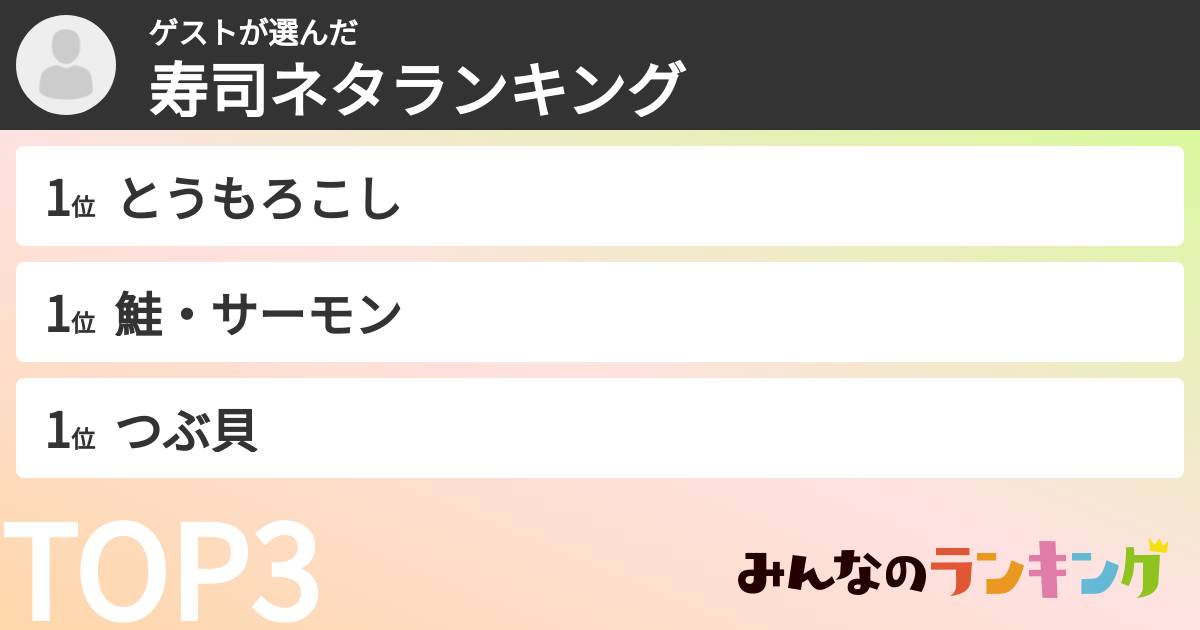 ゲストが選んだ
寿司ネタランキング

1位 とうもろこし

1位 鮭・サーモン

1位 つぶ貝

TOP3

みんなのランキング